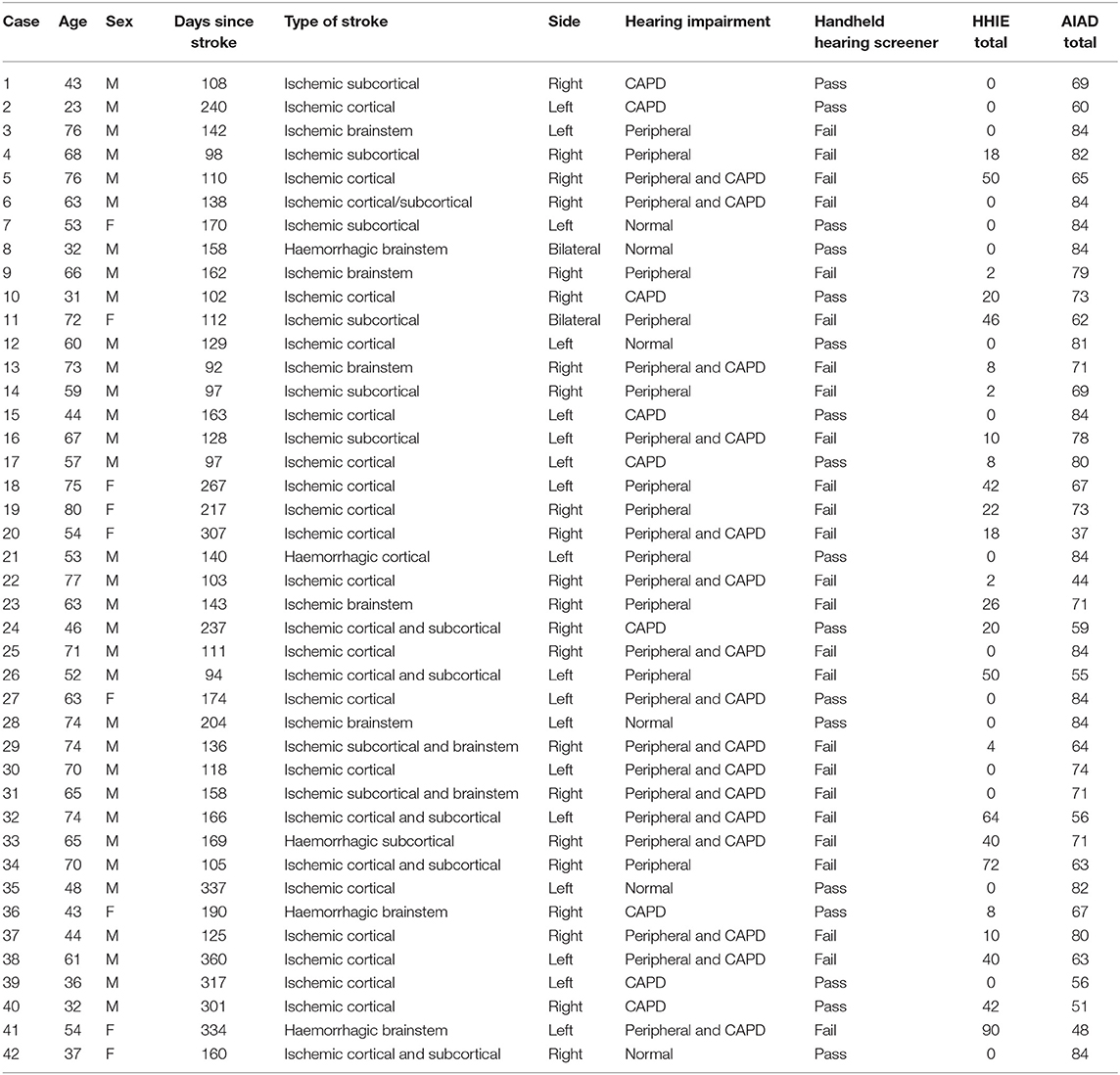 | Case | Age | Sex | Days since stroke | Type of stroke | Side | Hearing impairment | Handheld hearing screener | HHIE total | AIAD total |
|---|---|---|---|---|---|---|---|---|---|
| 1 | 43 | M | 108 | Ischemic subcortical | Right | CAPD | Pass | 0 | 69 |
| 2 | 23 | M | 240 | Ischemic cortical | Left | CAPD | Pass | 0 | 60 |
| 3 | 76 | M | 142 | Ischemic brainstem | Left | Peripheral | Fail | 0 | 84 |
| 4 | 68 | M | 98 | Ischemic subcortical | Right | Peripheral | Fail | 18 | 82 |
| 5 | 76 | M | 110 | Ischemic cortical | Right | Peripheral and CAPD | Fail | 50 | 65 |
| 6 | 63 | M | 138 | Ischemic cortical/subcortical | Right | Peripheral and CAPD | Fail | 0 | 84 |
| 7 | 53 | F | 170 | Ischemic subcortical | Left | Normal | Pass | 0 | 84 |
| 8 | 32 | M | 158 | Haemorrhagic brainstem | Bilateral | Normal | Pass | 0 | 84 |
| 9 | 66 | M | 162 | Ischemic brainstem | Right | Peripheral | Fail | 2 | 79 |
| 10 | 31 | M | 102 | Ischemic cortical | Right | CAPD | Pass | 20 | 73 |
| 11 | 72 | F | 112 | Ischemic subcortical | Bilateral | Peripheral | Fail | 46 | 62 |
| 12 | 60 | M | 129 | Ischemic cortical | Left | Normal | Pass | 0 | 81 |
| 13 | 73 | M | 92 | Ischemic brainstem | Right | Peripheral and CAPD | Fail | 8 | 71 |
| 14 | 59 | M | 97 | Ischemic subcortical | Right | Peripheral | Fail | 2 | 69 |
| 15 | 44 | M | 163 | Ischemic cortical | Left | CAPD | Pass | 0 | 84 |
| 16 | 67 | M | 128 | Ischemic subcortical | Left | Peripheral and CAPD | Fail | 10 | 78 |
| 17 | 57 | M | 97 | Ischemic cortical | Left | CAPD | Pass | 8 | 80 |
| 18 | 75 | F | 267 | Ischemic cortical | Left | Peripheral | Fail | 42 | 67 |
| 19 | 80 | F | 217 | Ischemic cortical | Right | Peripheral | Fail | 22 | 73 |
| 20 | 54 | F | 307 | Ischemic cortical | Right | Peripheral and CAPD | Fail | 18 | 37 |
| 21 | 53 | M | 140 | Haemorrhagic cortical | Left | Peripheral | Pass | 0 | 84 |
| 22 | 77 | M | 103 | Ischemic cortical | Right | Peripheral and CAPD | Fail | 2 | 44 |
| 23 | 63 | M | 143 | Ischemic brainstem | Right | Peripheral | Fail | 26 | 71 |
| 24 | 46 | M | 237 | Ischemic cortical and subcortical | Right | CAPD | Pass | 20 | 59 |
| 25 | 71 | M | 111 | Ischemic cortical | Right | Peripheral and CAPD | Fail | 0 | 84 |
| 26 | 52 | M | 94 | Ischemic cortical and subcortical | Left | Peripheral | Fail | 50 | 55 |
| 27 | 63 | F | 174 | Ischemic cortical | Left | Peripheral and CAPD | Pass | 0 | 84 |
| 28 | 74 | M | 204 | Ischemic brainstem | Left | Normal | Pass | 0 | 84 |
| 29 | 74 | M | 136 | Ischemic subcortical and brainstem | Right | Peripheral and CAPD | Fail | 4 | 64 |
| 30 | 70 | M | 118 | Ischemic cortical | Left | Peripheral and CAPD | Fail | 0 | 74 |
| 31 | 65 | M | 158 | Ischemic subcortical and brainstem | Right | Peripheral and CAPD | Fail | 0 | 71 |
| 32 | 74 | M | 166 | Ischemic cortical and subcortical | Left | Peripheral and CAPD | Fail | 64 | 56 |
| 33 | 65 | M | 169 | Haemorrhagic subcortical | Right | Peripheral and CAPD | Fail | 40 | 71 |
| 34 | 70 | M | 105 | Ischemic cortical and subcortical | Right | Peripheral | Fail | 72 | 63 |
| 35 | 48 | M | 337 | Ischemic cortical | Left | Normal | Pass | 0 | 82 |
| 36 | 43 | F | 190 | Haemorrhagic brainstem | Right | CAPD | Pass | 8 | 67 |
| 37 | 44 | M | 125 | Ischemic cortical | Right | Peripheral and CAPD | Fail | 10 | 80 |
| 38 | 61 | M | 360 | Ischemic cortical | Left | Peripheral and CAPD | Fail | 40 | 63 |
| 39 | 36 | M | 317 | Ischemic cortical | Left | CAPD | Pass | 0 | 56 |
| 40 | 32 | M | 301 | Ischemic cortical | Right | CAPD | Pass | 42 | 51 |
| 41 | 54 | F | 334 | Haemorrhagic brainstem | Left | Peripheral and CAPD | Fail | 90 | 48 |
| 42 | 37 | F | 160 | Ischemic cortical and subcortical | Right | Normal | Pass | 0 | 84 |